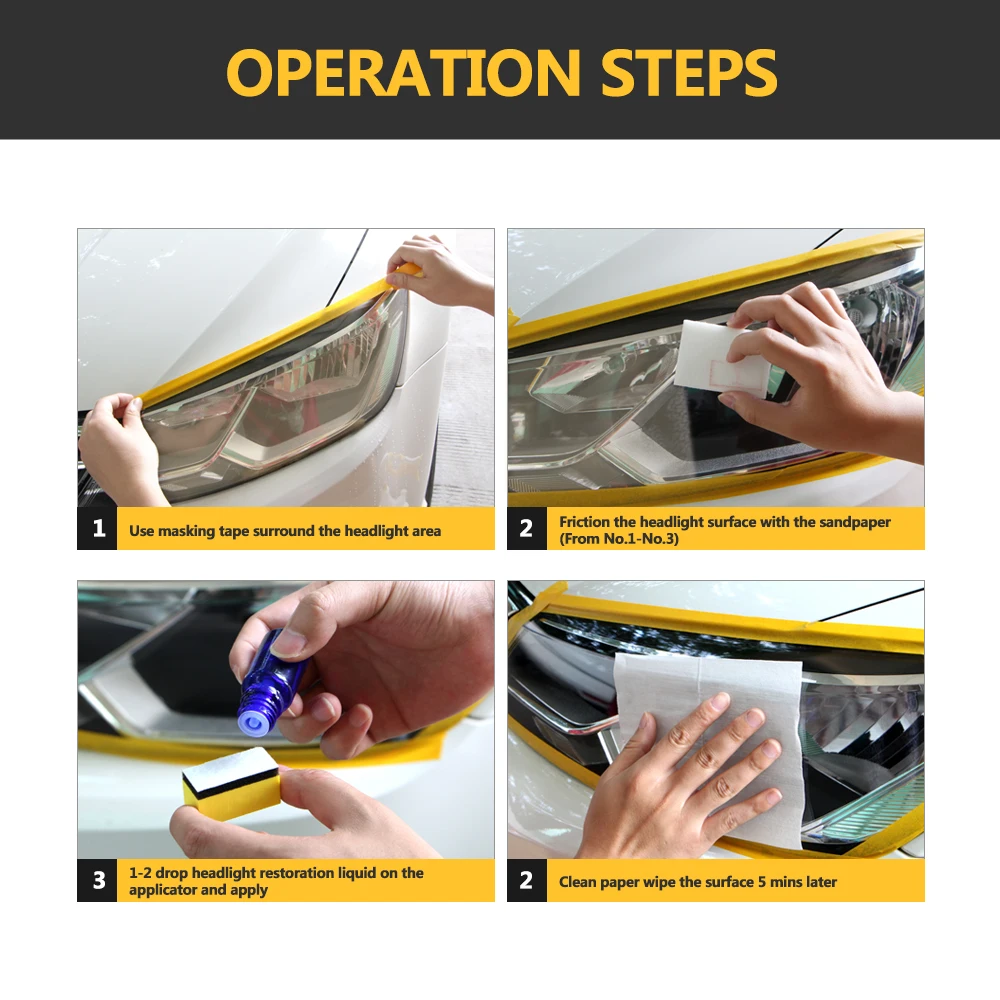 OPERATION STEPS

1 Use masking tape surround the headlight area

2 Friction the headlight surface with the sandpaper (From No.1-No.3)

3 1-2 drop headlight restoration liquid on the applicator and apply

2 Clean paper wipe the surface 5 mins later